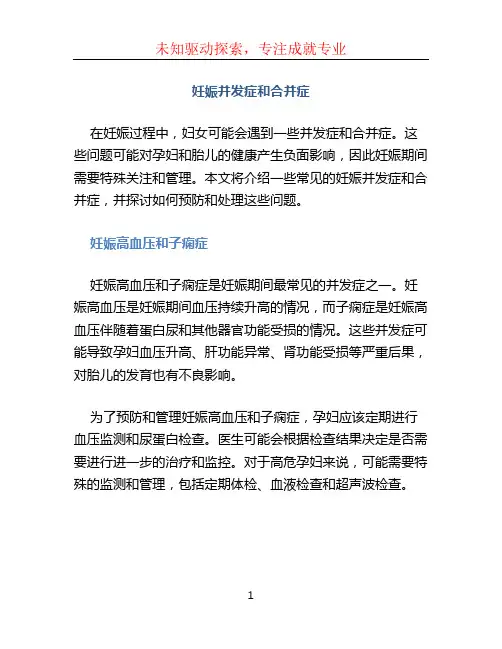 未知驱动探索，专注成就专业

妊娠并发症和合并症

在妊娠过程中，妇女可能会遇到一些并发症和合并症。这些问题可能对孕妇和胎儿的健康产生负面影响，因此妊娠期间需要特殊关注和管理。本文将介绍一些常见的妊娠并发症和合并症，并探讨如何预防和处理这些问题。

妊娠高血压和子痫症

妊娠高血压和子痫症是妊娠期间最常见的并发症之一。妊娠高血压是妊娠期间血压持续升高的情况，而子痫症是妊娠高血压伴随着蛋白尿和其他器官功能受损的情况。这些并发症可能导致孕妇血压升高、肝功能异常、肾功能受损等严重后果，对胎儿的发育也有不良影响。

为了预防和管理妊娠高血压和子痫症，孕妇应该定期进行血压监测和尿蛋白检查。医生可能会根据检查结果决定是否需要进行进一步的治疗和监控。对于高危孕妇来说，可能需要特殊的监测和管理，包括定期体检、血液检查和超声波检查。

1